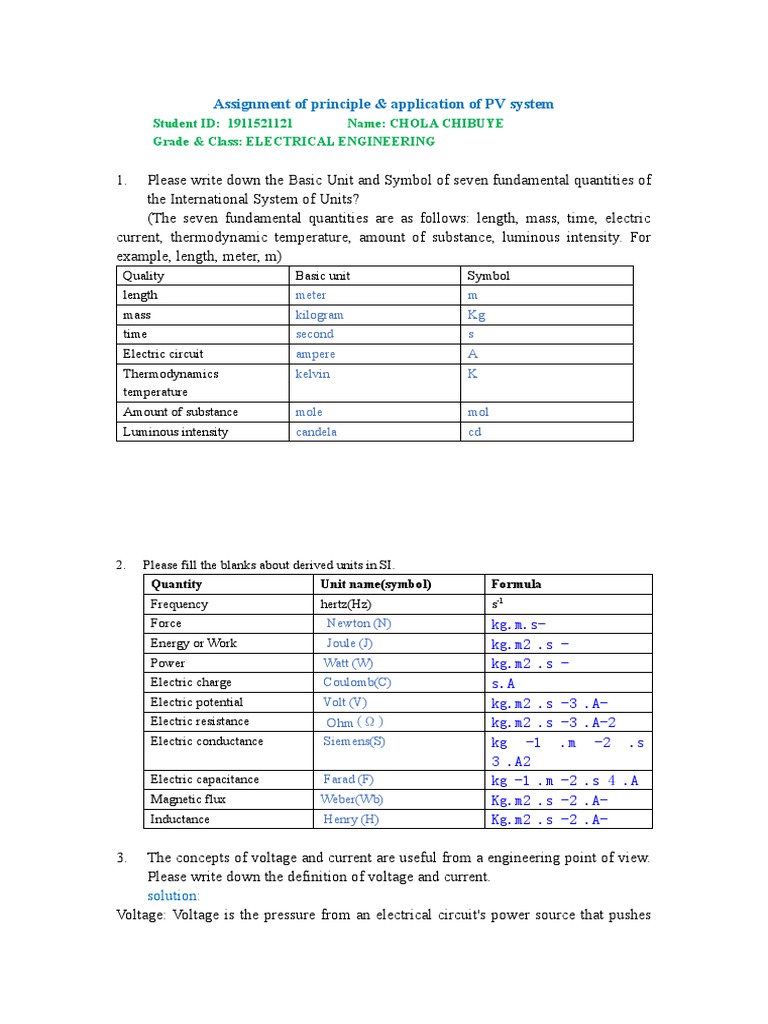 Assignment of principle & application of PV system

Student ID: 1911521121 Name: CHOLA CHIBUYE

Grade & Class: ELECTRICAL ENGINEERING

1. Please write down the Basic Unit and Symbol of seven fundamental quantities of the International System of Units?

(The seven fundamental quantities are as follows: length, mass, time, electric current, thermodynamic temperature, amount of substance, luminous intensity. For example, length, meter, m)

| Quality | Basic unit | Symbol |
|---|---|---|
| length | meter | m |
| mass | kilogram | Kg |
| time | second | s |
| Electric circuit | ampere | A |
| Thermodynamics temperature | kelvin | K |
| Amount of substance | mole | mol |
| Luminous intensity | candela | cd |

2. Please fill the blanks about derived units in SI.

| Quantity | Unit name(symbol) | Formula |
|---|---|---|
| Frequency | hertz(Hz) | $s^{-1}$ |
| Force | Newton (N) | kg.m.s− |
| Energy or Work | Joule (J) | kg.m2 .s − |
| Power | Watt (W) | kg.m2 .s − |
| Electric charge | Coulomb(C) | s.A |
| Electric potential | Volt (V) | kg.m2 .s −3 .A− |
| Electric resistance | Ohm (Ω) | kg.m2 .s −3 .A−2 |
| Electric conductance | Siemens(S) | kg −1 .m −2 .s 3 .A2 |
| Electric capacitance | Farad (F) | kg −1 .m −2 .s 4 .A |
| Magnetic flux | Weber(Wb) | Kg.m2 .s −2 .A− |
| Inductance | Henry (H) | Kg.m2 .s −2 .A− |

3. The concepts of voltage and current are useful from a engineering point of view. Please write down the definition of voltage and current.

solution:

Voltage: Voltage is the pressure from an electrical circuit's power source that pushes